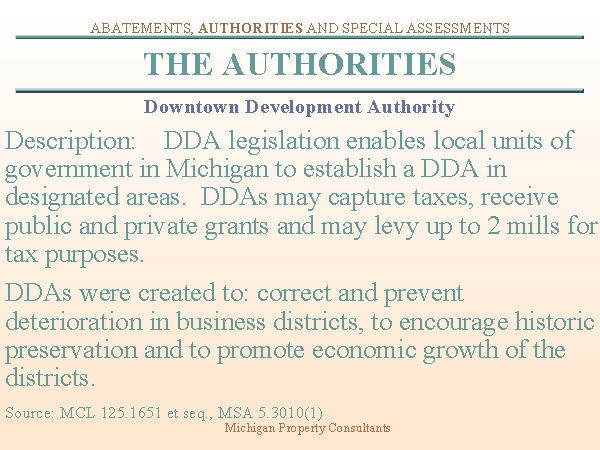 ABATEMENTS, AUTHORITIES AND SPECIAL ASSESSMENTS

THE AUTHORITIES

Downtown Development Authority

Description: DDA legislation enables local units of government in Michigan to establish a DDA in designated areas. DDAs may capture taxes, receive public and private grants and may levy up to 2 mills for tax purposes.

DDAs were created to: correct and prevent deterioration in business districts, to encourage historic preservation and to promote economic growth of the districts.

Source: MCL 125.1651 et seq., MSA 5.3010(1)

Michigan Property Consultants